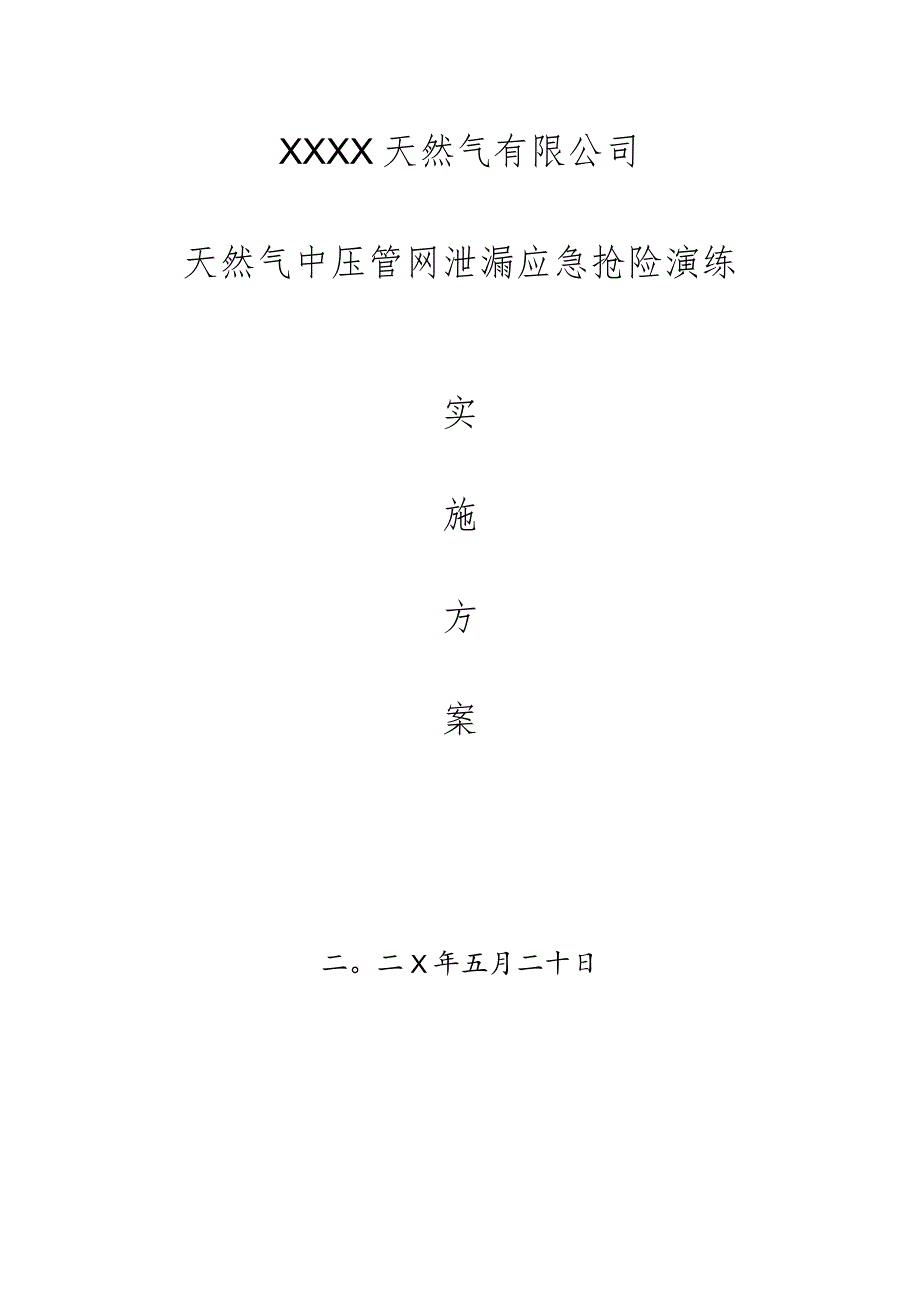 XXXX天然气有限公司

天然气中压管网泄漏应急抢险演练

实

施

方

案

二。二X年五月二十日